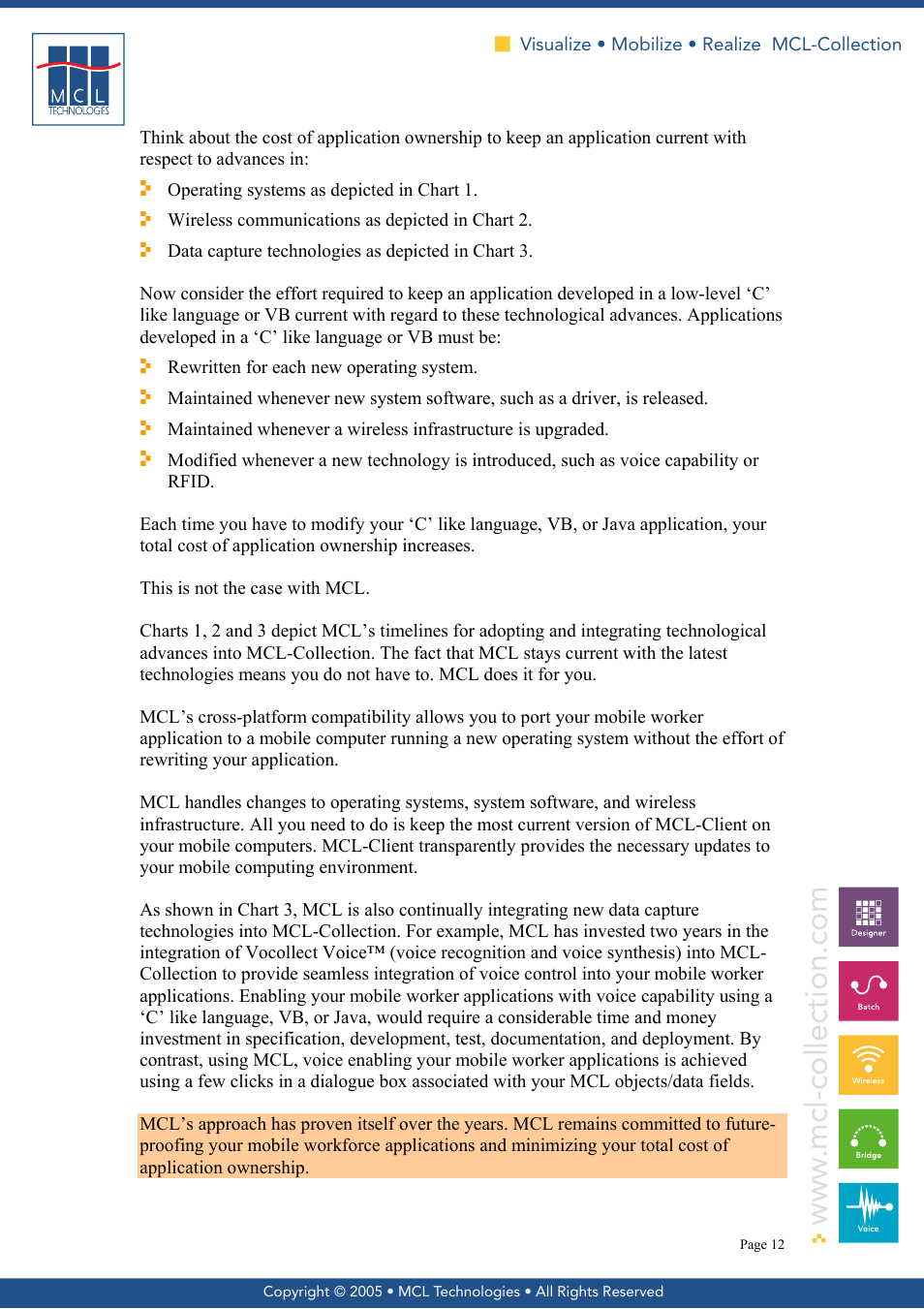 MCL TECHNOLOGIES

Visualize • Mobilize • Realize MCL-Collection

Think about the cost of application ownership to keep an application current with respect to advances in:

Operating systems as depicted in Chart 1.

Wireless communications as depicted in Chart 2.

Data capture technologies as depicted in Chart 3.

Now consider the effort required to keep an application developed in a low-level ‘C’ like language or VB current with regard to these technological advances. Applications developed in a ‘C’ like language or VB must be:

Rewritten for each new operating system.

Maintained whenever new system software, such as a driver, is released.

Maintained whenever a wireless infrastructure is upgraded.

Modified whenever a new technology is introduced, such as voice capability or RFID.

Each time you have to modify your ‘C’ like language, VB, or Java application, your total cost of application ownership increases.

This is not the case with MCL.

Charts 1, 2 and 3 depict MCL’s timelines for adopting and integrating technological advances into MCL-Collection. The fact that MCL stays current with the latest technologies means you do not have to. MCL does it for you.

MCL’s cross-platform compatibility allows you to port your mobile worker application to a mobile computer running a new operating system without the effort of rewriting your application.

MCL handles changes to operating systems, system software, and wireless infrastructure. All you need to do is keep the most current version of MCL-Client on your mobile computers. MCL-Client transparently provides the necessary updates to your mobile computing environment.

As shown in Chart 3, MCL is also continually integrating new data capture technologies into MCL-Collection. For example, MCL has invested two years in the integration of Vocollect Voice™ (voice recognition and voice synthesis) into MCL-Collection to provide seamless integration of voice control into your mobile worker applications. Enabling your mobile worker applications with voice capability using a ‘C’ like language, VB, or Java, would require a considerable time and money investment in specification, development, test, documentation, and deployment. By contrast, using MCL, voice enabling your mobile worker applications is achieved using a few clicks in a dialogue box associated with your MCL objects/data fields.

MCL’s approach has proven itself over the years. MCL remains committed to future-proofing your mobile workforce applications and minimizing your total cost of application ownership.

www.mcl-collection.com

Designer
Batch
Wireless
Bridge
Voice

Page 12

Copyright © 2005 • MCL Technologies • All Rights Reserved